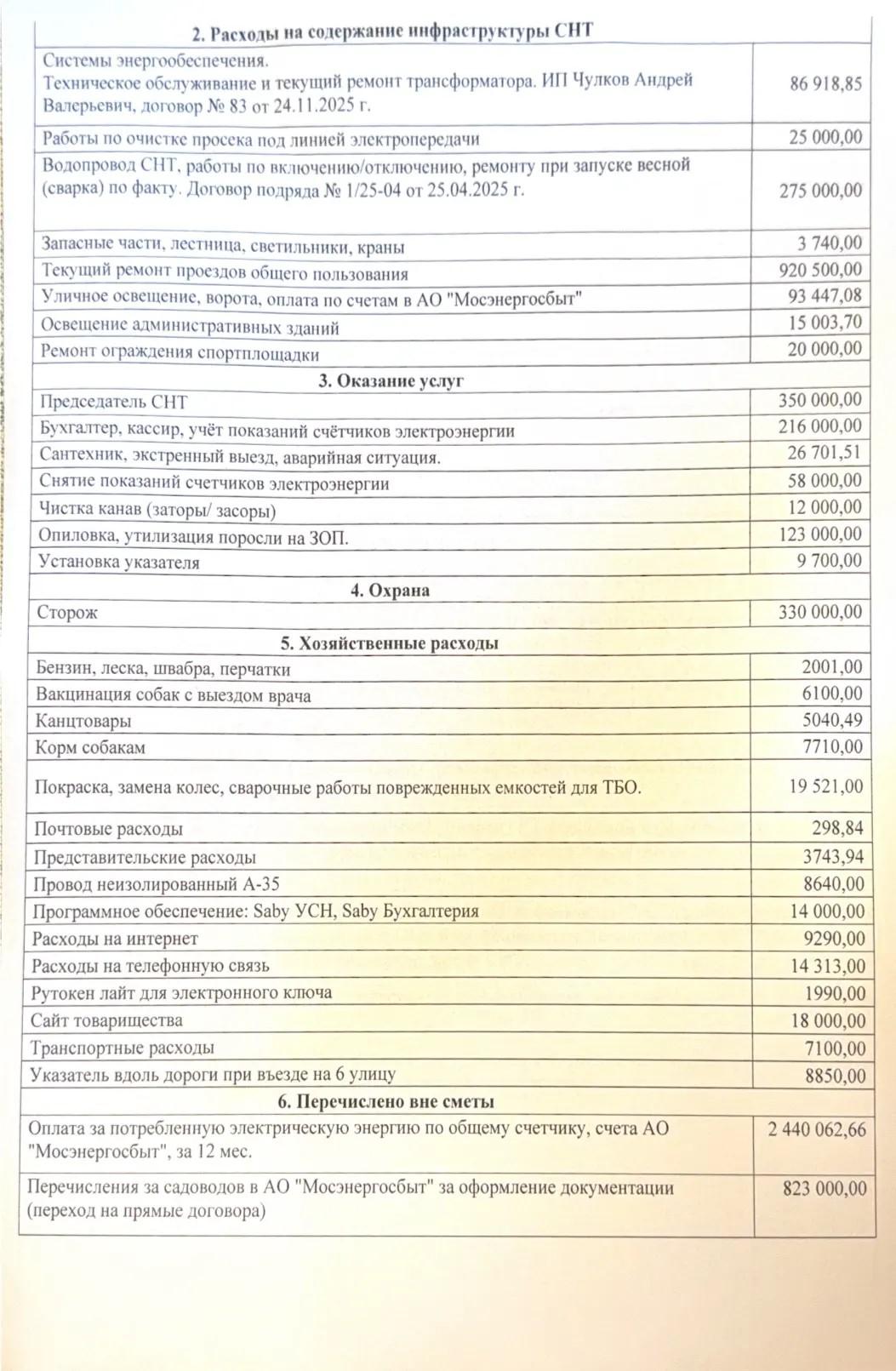 | 2. Расходы на содержание инфраструктуры СНТ | |
|---|---|
| Системы энергообеспечения. Техническое обслуживание и текущий ремонт трансформатора. ИП Чулков Андрей Валерьевич, договор № 83 от 24.11.2025 г. | 86 918,85 |
| Работы по очистке просека под линией электропередачи | 25 000,00 |
| Водопровод СНТ, работы по включению/отключению, ремонту при запуске весной (сварка) по факту. Договор подряда № 1/25-04 от 25.04.2025 г. | 275 000,00 |
| Запасные части, лестница, светильники, краны | 3 740,00 |
| Текущий ремонт проездов общего пользования | 920 500,00 |
| Уличное освещение, ворота, оплата по счетам в АО "Мосэнергосбыт" | 93 447,08 |
| Освещение административных зданий | 15 003,70 |
| Ремонт ограждения спортплощадки | 20 000,00 |
| 3. Оказание услуг | |
| Председатель СНТ | 350 000,00 |
| Бухгалтер, кассир, учёт показаний счётчиков электроэнергии | 216 000,00 |
| Сантехник, экстренный выезд, аварийная ситуация. | 26 701,51 |
| Снятие показаний счетчиков электроэнергии | 58 000,00 |
| Чистка канав (заторы/ засоры) | 12 000,00 |
| Опиловка, утилизация поросли на ЗОП. | 123 000,00 |
| Установка указателя | 9 700,00 |
| 4. Охрана | |
| Сторож | 330 000,00 |
| 5. Хозяйственные расходы | |
| Бензин, леска, швабра, перчатки | 2001,00 |
| Вакцинация собак с выездом врача | 6100,00 |
| Канцтовары | 5040,49 |
| Корм собакам | 7710,00 |
| Покраска, замена колес, сварочные работы поврежденных емкостей для ТБО. | 19 521,00 |
| Почтовые расходы | 298,84 |
| Представительские расходы | 3743,94 |
| Провод неизолированный А-35 | 8640,00 |
| Программное обеспечение: Saby УСН, Saby Бухгалтерия | 14 000,00 |
| Расходы на интернет | 9290,00 |
| Расходы на телефонную связь | 14 313,00 |
| Рутокен лайт для электронного ключа | 1990,00 |
| Сайт товарищества | 18 000,00 |
| Транспортные расходы | 7100,00 |
| Указатель вдоль дороги при въезде на 6 улицу | 8850,00 |
| 6. Перечислено вне сметы | |
| Оплата за потребленную электрическую энергию по общему счетчику, счета АО "Мосэнергосбыт", за 12 мес. | 2 440 062,66 |
| Перечисления за садоводов в АО "Мосэнергосбыт" за оформление документации (переход на прямые договора) | 823 000,00 |